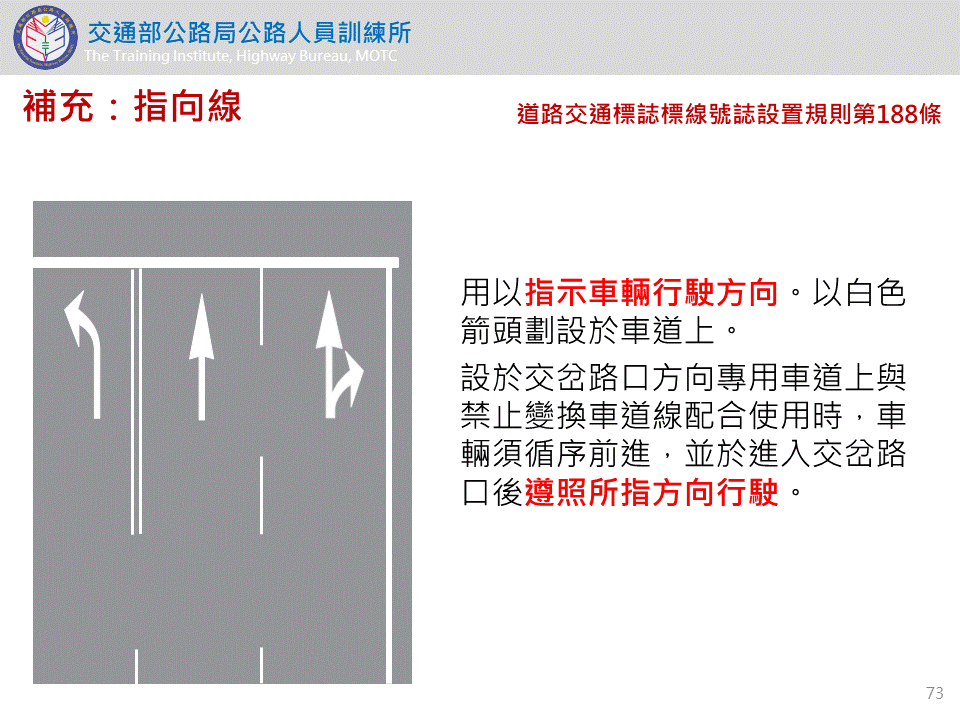 交通部公路局公路人員訓練所
The Training Institute, Highway Bureau, MOTC

補充：指向線

道路交通標誌標線號誌設置規則第188條

用以指示車輛行駛方向。以白色箭頭劃設於車道上。

設於交岔路口方向專用車道上與禁止變換車道線配合使用時，車輛須循序前進，並於進入交岔路口後遵照所指方向行駛。

73